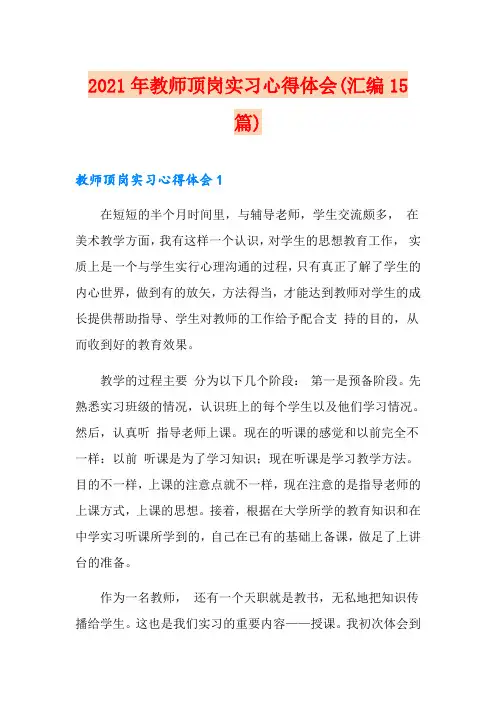 2021 年教师顶岗实习心得体会(汇编 15 篇)

教师顶岗实习心得体会 1

在短短的半个月时间里，与辅导老师，学生交流颇多， 在美术教学方面，我有这样一个认识，对学生的思想教育工作， 实质上是一个与学生实行心理沟通的过程，只有真正了解了学生的内心世界，做到有的放矢，方法得当，才能达到教师对学生的成长提供帮助指导、学生对教师的工作给予配合支 持的目的，从而收到好的教育效果。

教学的过程主要 分为以下几个阶段： 第一是预备阶段。先熟悉实习班级的情况，认识班上的每个学生以及他们学习情况。然后，认真听 指导老师上课。现在的听课的感觉和以前完全不一样：以前 听课是为了学习知识；现在听课是学习教学方法。目的不一样，上课的注意点就不一样，现在注意的是指导老师的上课方式，上课的思想。接着，根据在大学所学的教育知识和在中学实习听课所学到的，自己在已有的基础上备课，做足了上讲台的准备。

作为一名教师， 还有一个天职就是教书，无私地把知识传播给学生。这也是我们实习的重要内容——授课。我初次体会到